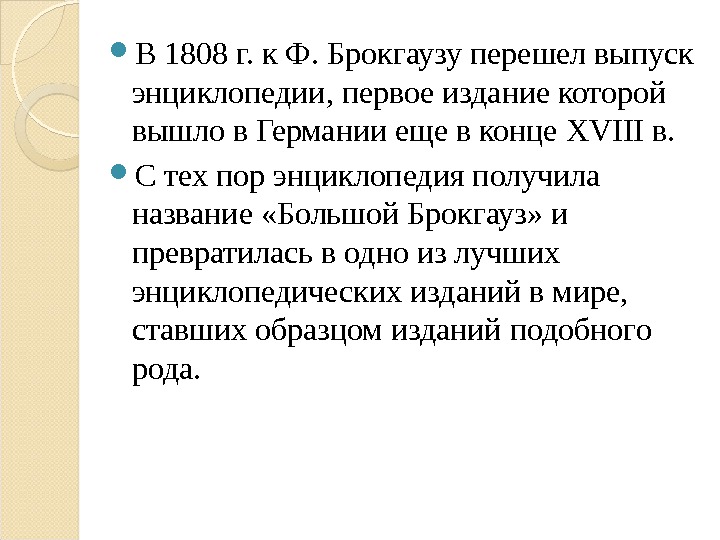 • В 1808 г. к Ф. Брокгаузу перешел выпуск энциклопедии, первое издание которой вышло в Германии еще в конце XVIII в.

• С тех пор энциклопедия получила название «Большой Брокгауз» и превратилась в одно из лучших энциклопедических изданий в мире, ставших образцом изданий подобного рода.